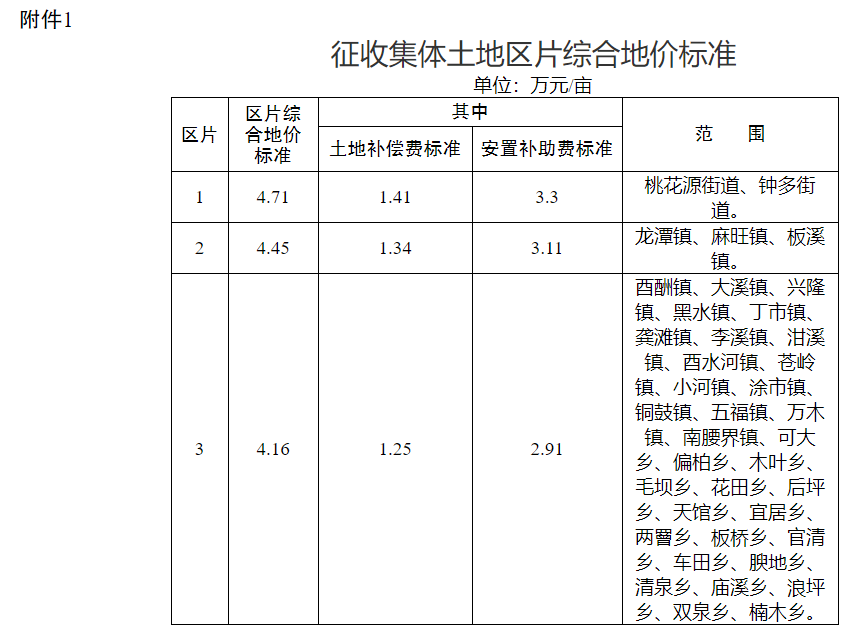 附件1

征收集体土地区片综合地价标准

单位：万元/亩

| 区片 | 区片综合地价标准 | 其中 土地补偿费标准 | 其中 安置补助费标准 | 范　围 |
|---|---|---|---|---|
| 1 | 4.71 | 1.41 | 3.3 | 桃花源街道、钟多街道。 |
| 2 | 4.45 | 1.34 | 3.11 | 龙潭镇、麻旺镇、板溪镇。 |
| 3 | 4.16 | 1.25 | 2.91 | 酉酬镇、大溪镇、兴隆镇、黑水镇、丁市镇、龚滩镇、李溪镇、泔溪镇、酉水河镇、苍岭镇、小河镇、涂市镇、铜鼓镇、五福镇、万木镇、南腰界镇、可大乡、偏柏乡、木叶乡、毛坝乡、花田乡、后坪乡、天馆乡、宜居乡、两罾乡、板桥乡、官清乡、车田乡、腴地乡、清泉乡、庙溪乡、浪坪乡、双泉乡、楠木乡。 |